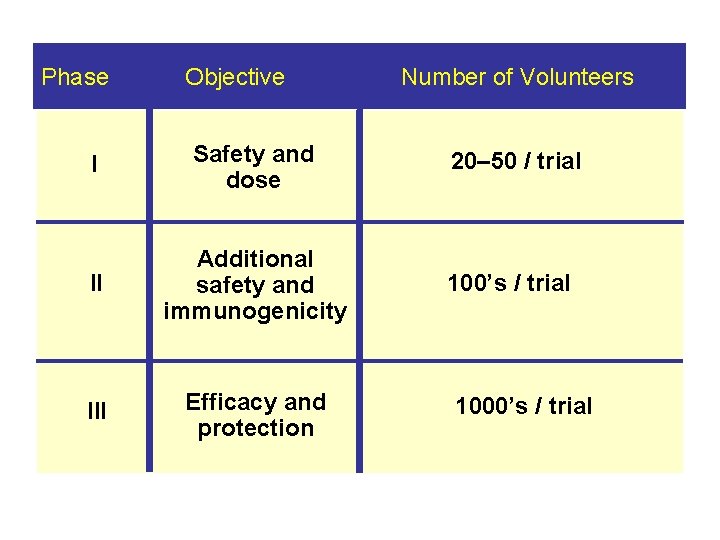 | Phase | Objective | Number of Volunteers |
|---|---|---|
| I | Safety and dose | 20–50 / trial |
| II | Additional safety and immunogenicity | 100’s / trial |
| III | Efficacy and protection | 1000’s / trial |